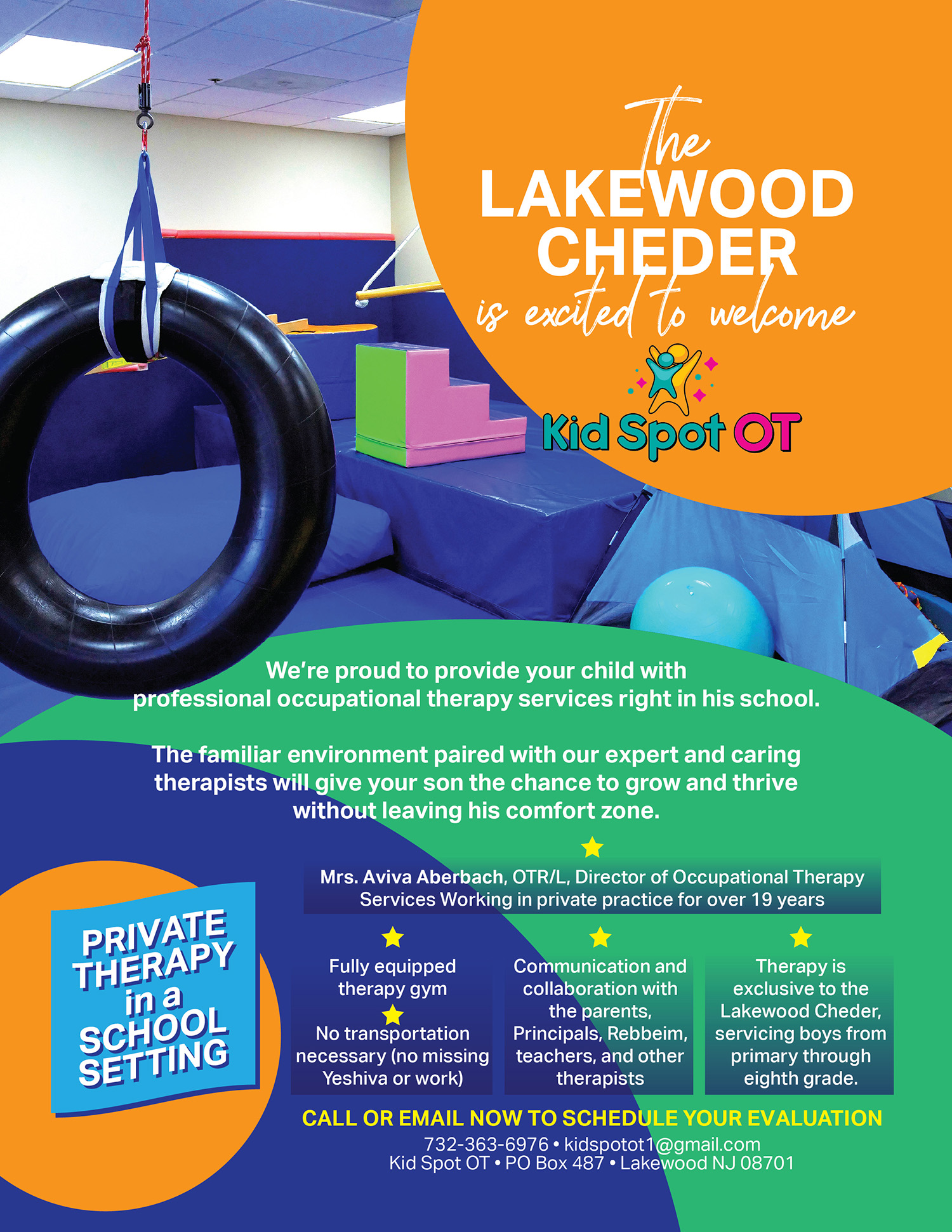 The
LAKEWOOD
CHEDER
is excited to welcome

Kid Spot OT

We're proud to provide your child with professional occupational therapy services right in his school.

The familiar environment paired with our expert and caring therapists will give your son the chance to grow and thrive without leaving his comfort zone.

PRIVATE
THERAPY
in a
SCHOOL
SETTING

Mrs. Aviva Aberbach, OTR/L, Director of Occupational Therapy Services Working in private practice for over 19 years

Fully equipped therapy gym

No transportation necessary (no missing Yeshiva or work)

Communication and collaboration with the parents, Principals, Rebbeim, teachers, and other therapists

Therapy is exclusive to the Lakewood Cheder, servicing boys from primary through eighth grade.

CALL OR EMAIL NOW TO SCHEDULE YOUR EVALUATION

732-363-6976 • kidspotot1@gmail.com
Kid Spot OT • PO Box 487 • Lakewood NJ 08701